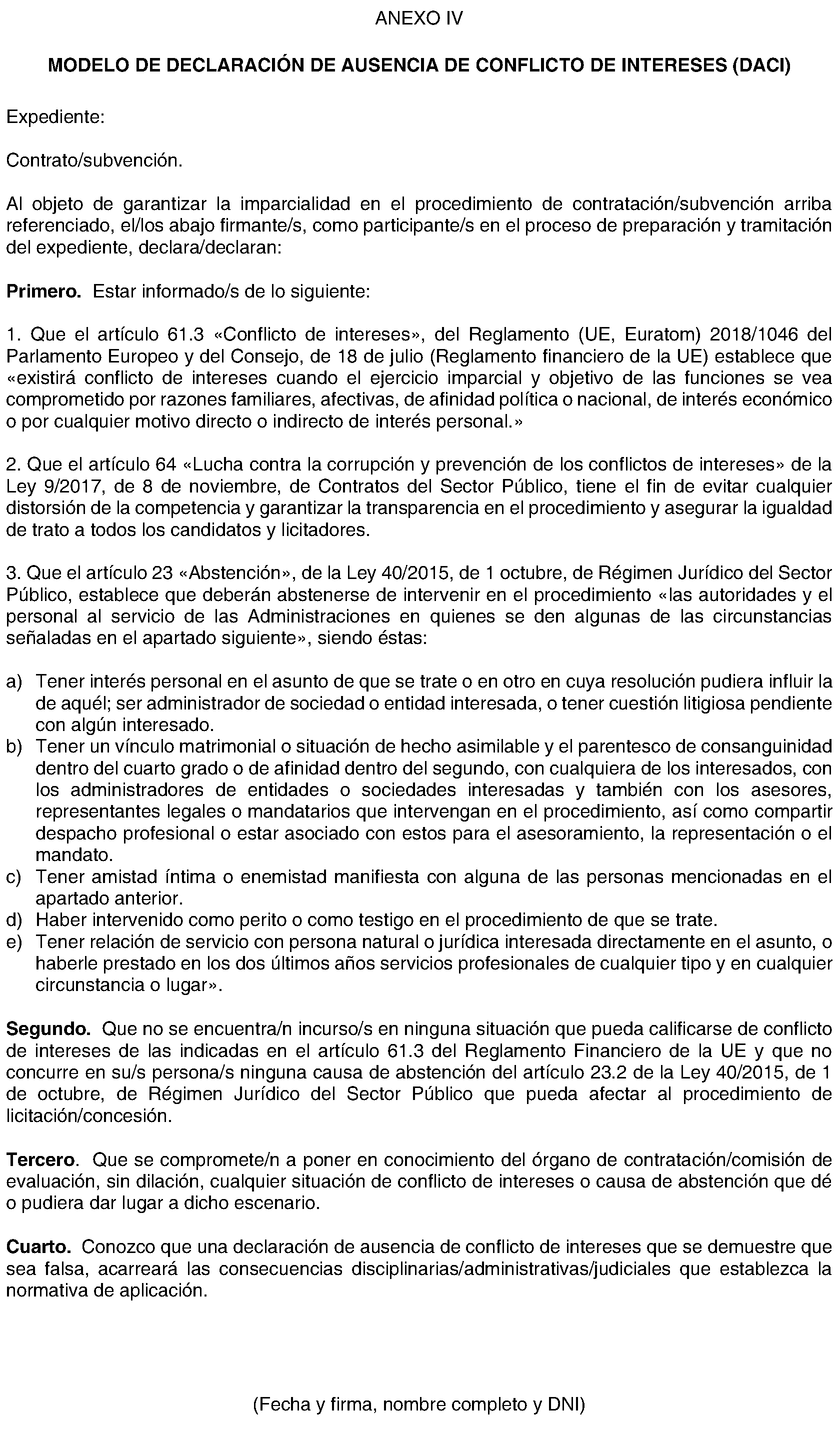 ANEXO IV

MODELO DE DECLARACIÓN DE AUSENCIA DE CONFLICTO DE INTERESES (DACI)

Expediente:

Contrato/subvención.

Al objeto de garantizar la imparcialidad en el procedimiento de contratación/subvención arriba referenciado, el/los abajo firmante/s, como participante/s en el proceso de preparación y tramitación del expediente, declara/declaran:

Primero. Estar informado/s de lo siguiente:

1. Que el artículo 61.3 «Conflicto de intereses», del Reglamento (UE, Euratom) 2018/1046 del Parlamento Europeo y del Consejo, de 18 de julio (Reglamento financiero de la UE) establece que «existirá conflicto de intereses cuando el ejercicio imparcial y objetivo de las funciones se vea comprometido por razones familiares, afectivas, de afinidad política o nacional, de interés económico o por cualquier motivo directo o indirecto de interés personal.»

2. Que el artículo 64 «Lucha contra la corrupción y prevención de los conflictos de intereses» de la Ley 9/2017, de 8 de noviembre, de Contratos del Sector Público, tiene el fin de evitar cualquier distorsión de la competencia y garantizar la transparencia en el procedimiento y asegurar la igualdad de trato a todos los candidatos y licitadores.

3. Que el artículo 23 «Abstención», de la Ley 40/2015, de 1 octubre, de Régimen Jurídico del Sector Público, establece que deberán abstenerse de intervenir en el procedimiento «las autoridades y el personal al servicio de las Administraciones en quienes se den algunas de las circunstancias señaladas en el apartado siguiente», siendo éstas:

a) Tener interés personal en el asunto de que se trate o en otro en cuya resolución pudiera influir la de aquél; ser administrador de sociedad o entidad interesada, o tener cuestión litigiosa pendiente con algún interesado.
b) Tener un vínculo matrimonial o situación de hecho asimilable y el parentesco de consanguinidad dentro del cuarto grado o de afinidad dentro del segundo, con cualquiera de los interesados, con los administradores de entidades o sociedades interesadas y también con los asesores, representantes legales o mandatarios que intervengan en el procedimiento, así como compartir despacho profesional o estar asociado con estos para el asesoramiento, la representación o el mandato.
c) Tener amistad íntima o enemistad manifiesta con alguna de las personas mencionadas en el apartado anterior.
d) Haber intervenido como perito o como testigo en el procedimiento de que se trate.
e) Tener relación de servicio con persona natural o jurídica interesada directamente en el asunto, o haberle prestado en los dos últimos años servicios profesionales de cualquier tipo y en cualquier circunstancia o lugar».

Segundo. Que no se encuentra/n incurso/s en ninguna situación que pueda calificarse de conflicto de intereses de las indicadas en el artículo 61.3 del Reglamento Financiero de la UE y que no concurre en su/s persona/s ninguna causa de abstención del artículo 23.2 de la Ley 40/2015, de 1 de octubre, de Régimen Jurídico del Sector Público que pueda afectar al procedimiento de licitación/concesión.

Tercero. Que se compromete/n a poner en conocimiento del órgano de contratación/comisión de evaluación, sin dilación, cualquier situación de conflicto de intereses o causa de abstención que dé o pudiera dar lugar a dicho escenario.

Cuarto. Conozco que una declaración de ausencia de conflicto de intereses que se demuestre que sea falsa, acarreará las consecuencias disciplinarias/administrativas/judiciales que establezca la normativa de aplicación.

(Fecha y firma, nombre completo y DNI)